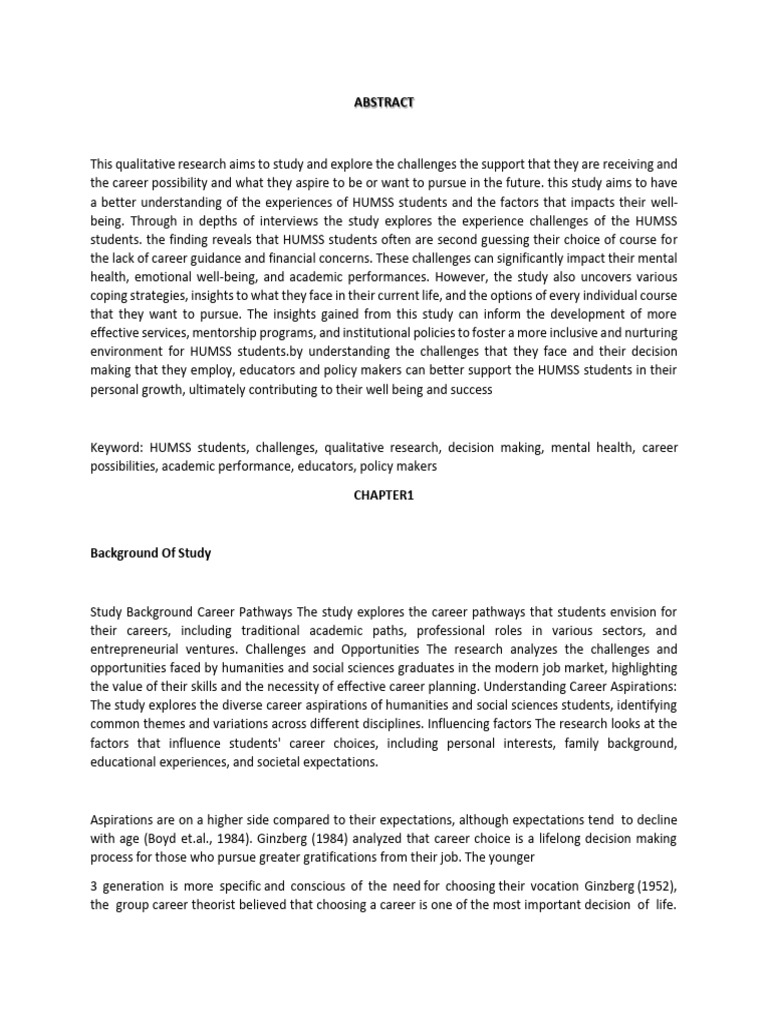 ABSTRACT

This qualitative research aims to study and explore the challenges the support that they are receiving and the career possibility and what they aspire to be or want to pursue in the future. this study aims to have a better understanding of the experiences of HUMSS students and the factors that impacts their well-being. Through in depths of interviews the study explores the experience challenges of the HUMSS students. the finding reveals that HUMSS students often are second guessing their choice of course for the lack of career guidance and financial concerns. These challenges can significantly impact their mental health, emotional well-being, and academic performances. However, the study also uncovers various coping strategies, insights to what they face in their current life, and the options of every individual course that they want to pursue. The insights gained from this study can inform the development of more effective services, mentorship programs, and institutional policies to foster a more inclusive and nurturing environment for HUMSS students.by understanding the challenges that they face and their decision making that they employ, educators and policy makers can better support the HUMSS students in their personal growth, ultimately contributing to their well being and success

Keyword: HUMSS students, challenges, qualitative research, decision making, mental health, career possibilities, academic performance, educators, policy makers

CHAPTER1

Background Of Study

Study Background Career Pathways The study explores the career pathways that students envision for their careers, including traditional academic paths, professional roles in various sectors, and entrepreneurial ventures. Challenges and Opportunities The research analyzes the challenges and opportunities faced by humanities and social sciences graduates in the modern job market, highlighting the value of their skills and the necessity of effective career planning. Understanding Career Aspirations: The study explores the diverse career aspirations of humanities and social sciences students, identifying common themes and variations across different disciplines. Influencing factors The research looks at the factors that influence students' career choices, including personal interests, family background, educational experiences, and societal expectations.

Aspirations are on a higher side compared to their expectations, although expectations tend to decline with age (Boyd et.al., 1984). Ginzberg (1984) analyzed that career choice is a lifelong decision making process for those who pursue greater gratifications from their job. The younger

3 generation is more specific and conscious of the need for choosing their vocation Ginzberg (1952), the group career theorist believed that choosing a career is one of the most important decision of life.